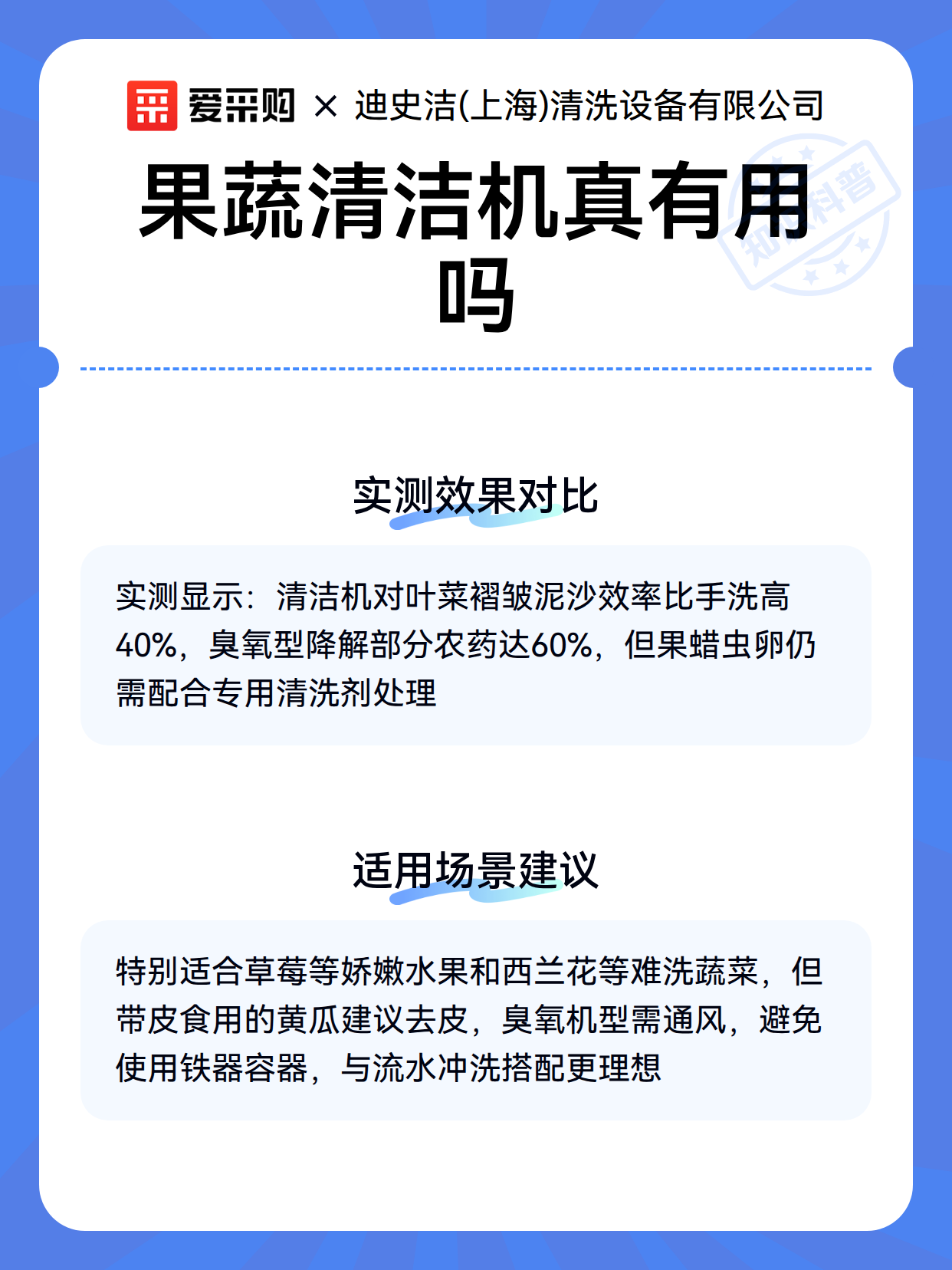 爱采购 × 迪史洁(上海)清洗设备有限公司

果蔬清洁机真有用吗

知识科普

实测效果对比

实测显示：清洁机对叶菜褶皱泥沙效率比手洗高40%，臭氧型降解部分农药达60%，但果蜡虫卵仍需配合专用清洗剂处理

适用场景建议

特别适合草莓等娇嫩水果和西兰花等难洗蔬菜，但带皮食用的黄瓜建议去皮，臭氧机型需通风，避免使用铁器容器，与流水冲洗搭配更理想